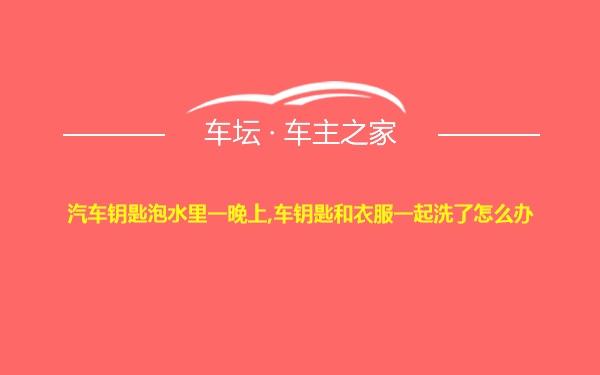 车坛 · 车主之家

汽车钥匙泡水里一晚上,车钥匙和衣服一起洗了怎么办